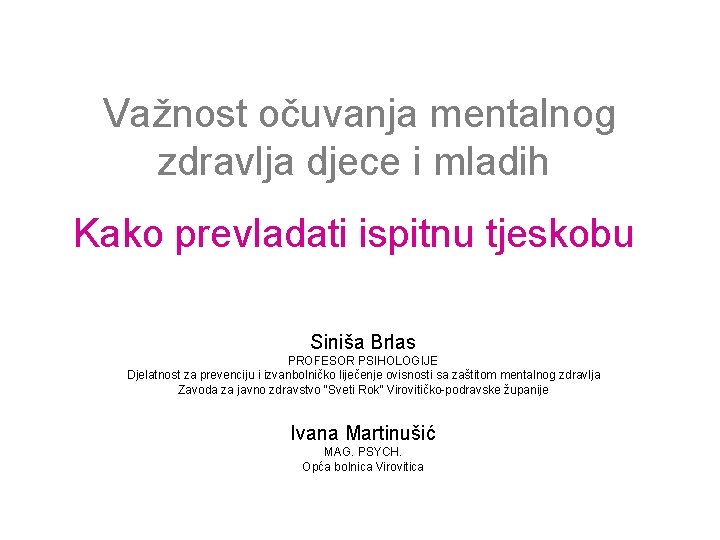 Važnost očuvanja mentalnog zdravlja djece i mladih

Kako prevladati ispitnu tjeskobu

Siniša Brlas
PROFESOR PSIHOLOGIJE
Djelatnost za prevenciju i izvanbolničko liječenje ovisnosti sa zaštitom mentalnog zdravlja
Zavoda za javno zdravstvo "Sveti Rok" Virovitičko-podravske županije

Ivana Martinušić
MAG. PSYCH.
Opća bolnica Virovitica